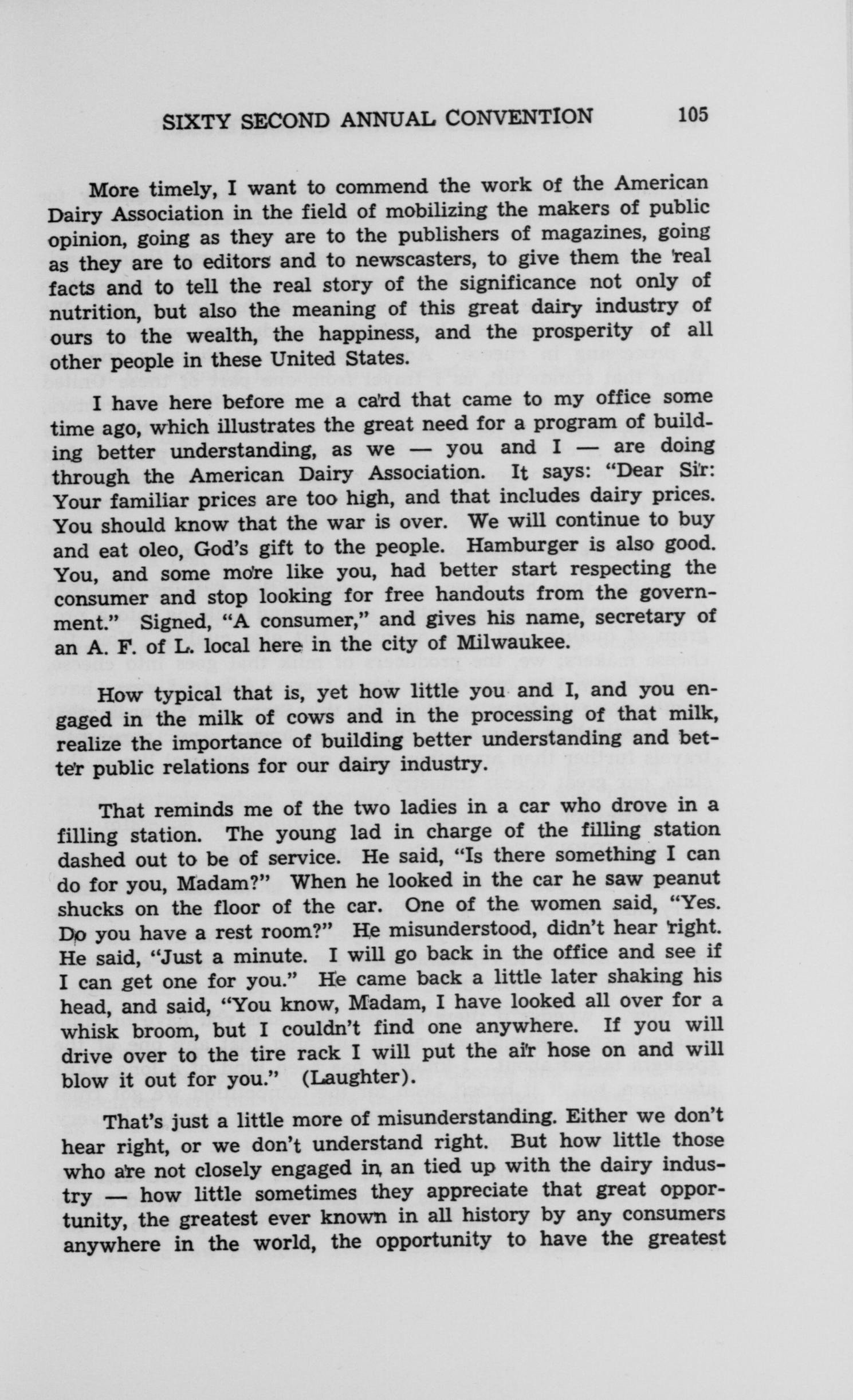 SIXTY SECOND ANNUAL CONVENTION 105

More timely, I want to commend the work of the American Dairy Association in the field of mobilizing the makers of public opinion, going as they are to the publishers of magazines, going as they are to editors and to newscasters, to give them the real facts and to tell the real story of the significance not only of nutrition, but also the meaning of this great dairy industry of ours to the wealth, the happiness, and the prosperity of all other people in these United States.

I have here before me a card that came to my office some time ago, which illustrates the great need for a program of building better understanding, as we — you and I — are doing through the American Dairy Association. It says: "Dear Sir: Your familiar prices are too high, and that includes dairy prices. You should know that the war is over. We will continue to buy and eat oleo, God's gift to the people. Hamburger is also good. You, and some more like you, had better start respecting the consumer and stop looking for free handouts from the government." Signed, "A consumer," and gives his name, secretary of an A. F. of L. local here in the city of Milwaukee.

How typical that is, yet how little you and I, and you engaged in the milk of cows and in the processing of that milk, realize the importance of building better understanding and better public relations for our dairy industry.

That reminds me of the two ladies in a car who drove in a filling station. The young lad in charge of the filling station dashed out to be of service. He said, "Is there something I can do for you, Madam?" When he looked in the car he saw peanut shucks on the floor of the car. One of the women said, "Yes. Do you have a rest room?" He misunderstood, didn't hear right. He said, "Just a minute. I will go back in the office and see if I can get one for you." He came back a little later shaking his head, and said, "You know, Madam, I have looked all over for a whisk broom, but I couldn't find one anywhere. If you will drive over to the tire rack I will put the air hose on and will blow it out for you." (Laughter).

That's just a little more of misunderstanding. Either we don't hear right, or we don't understand right. But how little those who are not closely engaged in an tied up with the dairy industry — how little sometimes they appreciate that great opportunity, the greatest ever known in all history by any consumers anywhere in the world, the opportunity to have the greatest